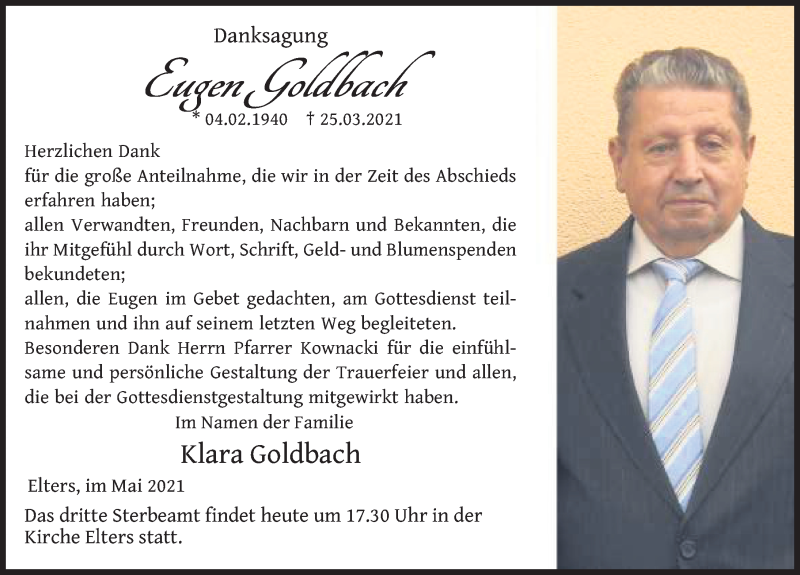 Danksagung

Eugen Goldbach

* 04.02.1940 † 25.03.2021

Herzlichen Dank
für die große Anteilnahme, die wir in der Zeit des Abschieds erfahren haben;
allen Verwandten, Freunden, Nachbarn und Bekannten, die ihr Mitgefühl durch Wort, Schrift, Geld- und Blumenspenden bekundeten;
allen, die Eugen im Gebet gedachten, am Gottesdienst teilnahmen und ihn auf seinem letzten Weg begleiteten.
Besonderen Dank Herrn Pfarrer Kownacki für die einfühlsame und persönliche Gestaltung der Trauerfeier und allen, die bei der Gottesdienstgestaltung mitgewirkt haben.

Im Namen der Familie

Klara Goldbach

Elters, im Mai 2021

Das dritte Sterbeamt findet heute um 17.30 Uhr in der Kirche Elters statt.